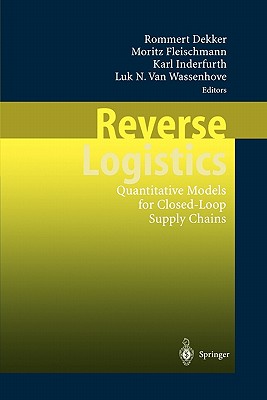 Rommert Dekker
Moritz Fleischmann
Karl Inderfurth
Luk N. Van Wassenhove
Editors

Reverse
Logistics

Quantitative Models for Closed-Loop Supply Chains

Springer